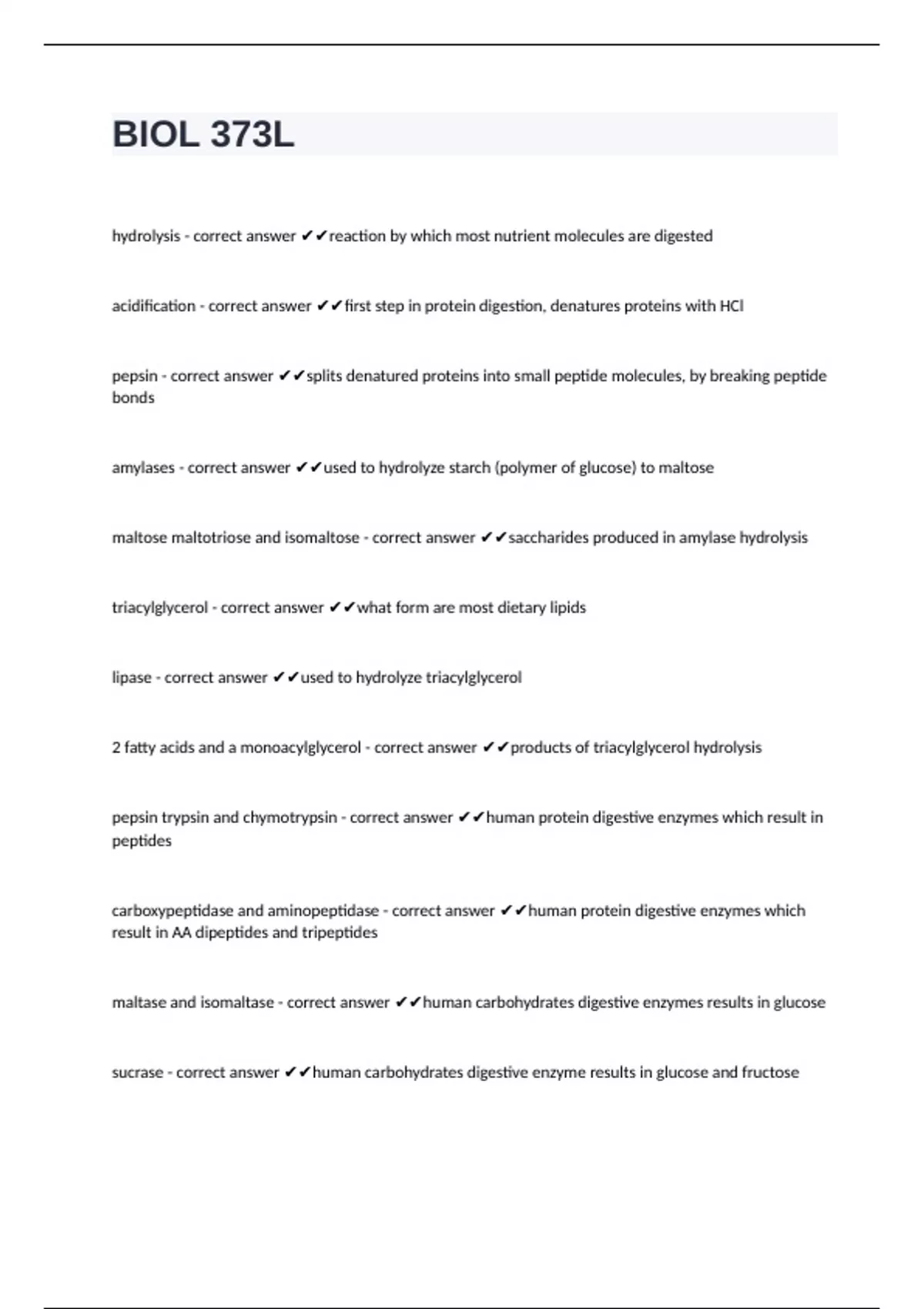 BIOL 373L

hydrolysis - correct answer ✔✔reaction by which most nutrient molecules are digested

acidification - correct answer ✔✔first step in protein digestion, denatures proteins with HCl

pepsin - correct answer ✔✔splits denatured proteins into small peptide molecules, by breaking peptide bonds

amylases - correct answer ✔✔used to hydrolyze starch (polymer of glucose) to maltose

maltose maltotriose and isomaltose - correct answer ✔✔saccharides produced in amylase hydrolysis

triacylglycerol - correct answer ✔✔what form are most dietary lipids

lipase - correct answer ✔✔used to hydrolyze triacylglycerol

2 fatty acids and a monoacylglycerol - correct answer ✔✔products of triacylglycerol hydrolysis

pepsin trypsin and chymotrypsin - correct answer ✔✔human protein digestive enzymes which result in peptides

carboxypeptidase and aminopeptidase - correct answer ✔✔human protein digestive enzymes which result in AA dipeptides and tripeptides

maltase and isomaltase - correct answer ✔✔human carbohydrates digestive enzymes results in glucose

sucrase - correct answer ✔✔human carbohydrates digestive enzyme results in glucose and fructose